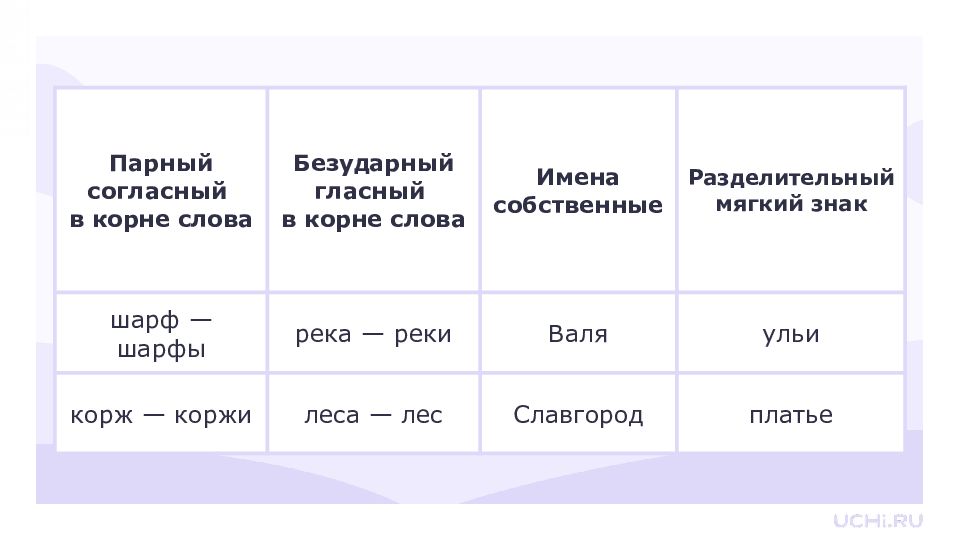 | Парный согласный в корне слова | Безударный гласный в корне слова | Имена собственные | Разделительный мягкий знак |
|---|---|---|---|
| шарф — шарфы | река — реки | Валя | ульи |
| корж — коржи | леса — лес | Славгород | платье |

UCHi.RU